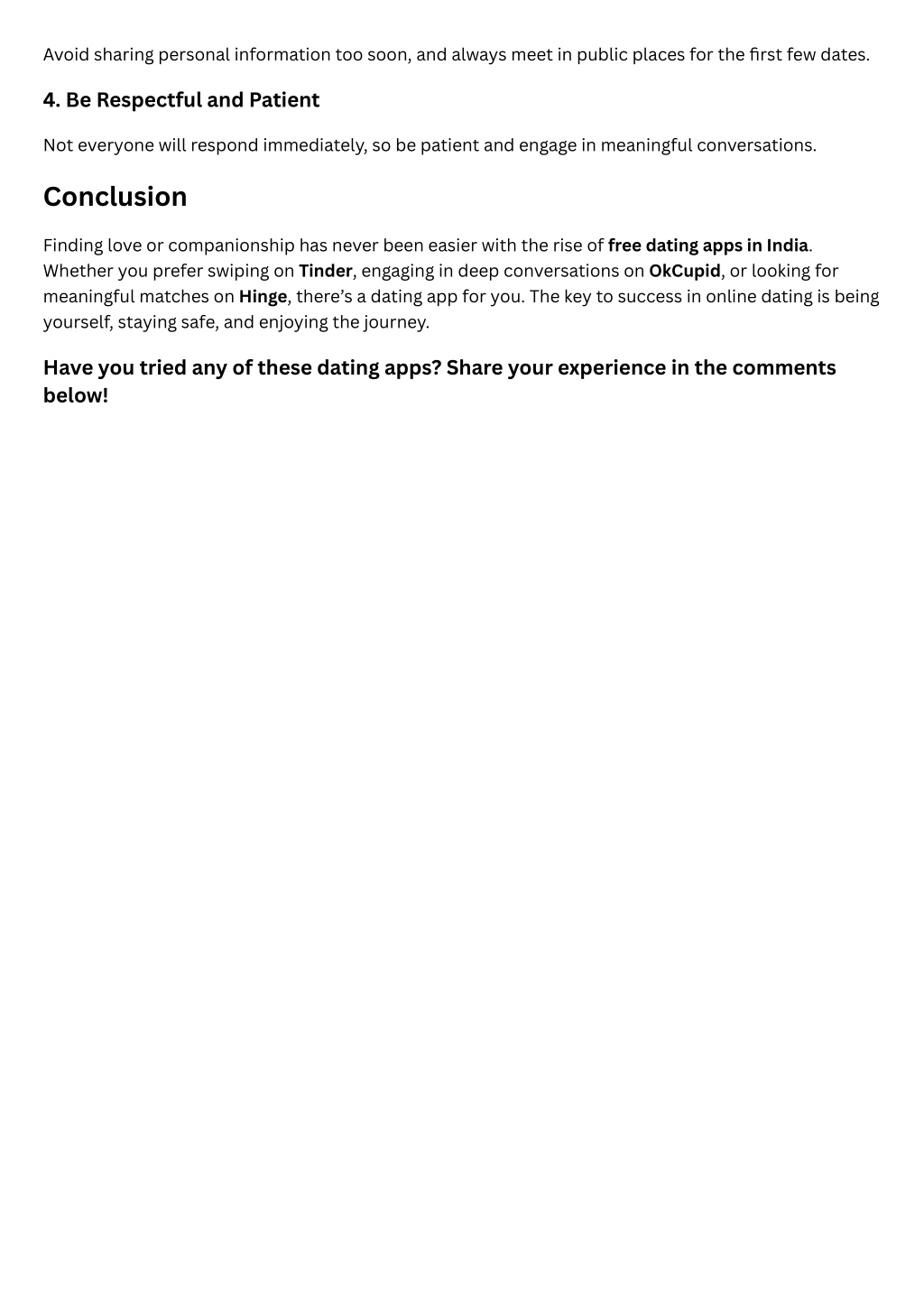 Avoid sharing personal information too soon, and always meet in public places for the first few dates.

4. Be Respectful and Patient

Not everyone will respond immediately, so be patient and engage in meaningful conversations.

Conclusion

Finding love or companionship has never been easier with the rise of free dating apps in India. Whether you prefer swiping on Tinder, engaging in deep conversations on OkCupid, or looking for meaningful matches on Hinge, there's a dating app for you. The key to success in online dating is being yourself, staying safe, and enjoying the journey.

Have you tried any of these dating apps? Share your experience in the comments below!